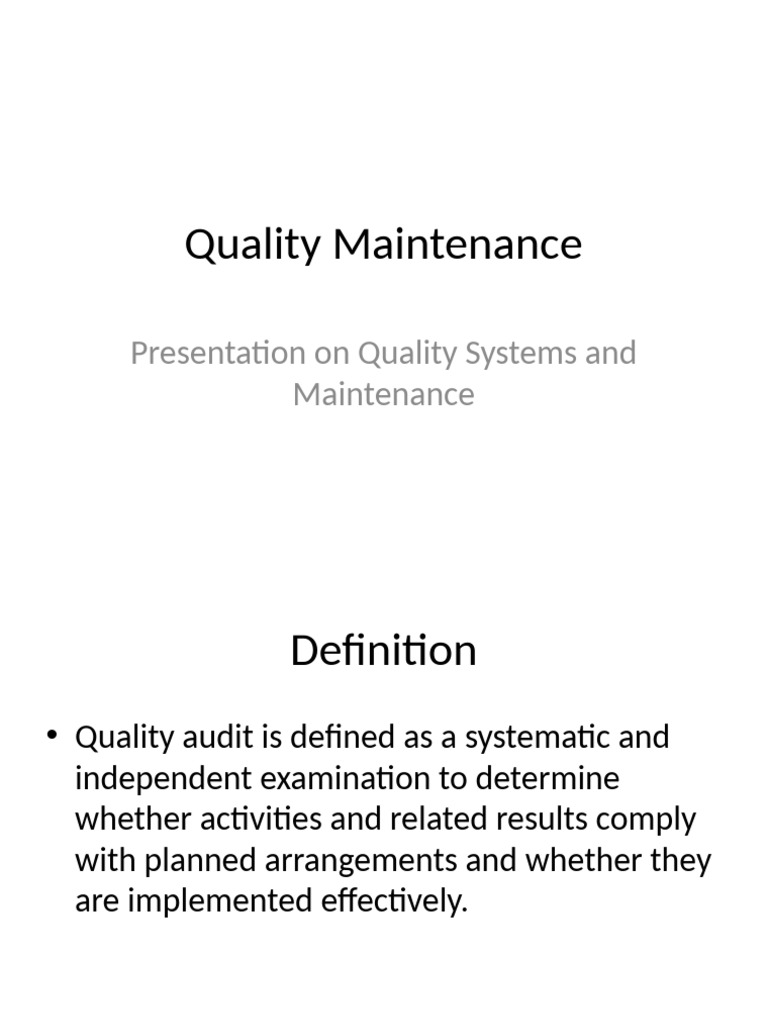 Quality Maintenance

Presentation on Quality Systems and Maintenance

Definition

• Quality audit is defined as a systematic and independent examination to determine whether activities and related results comply with planned arrangements and whether they are implemented effectively.